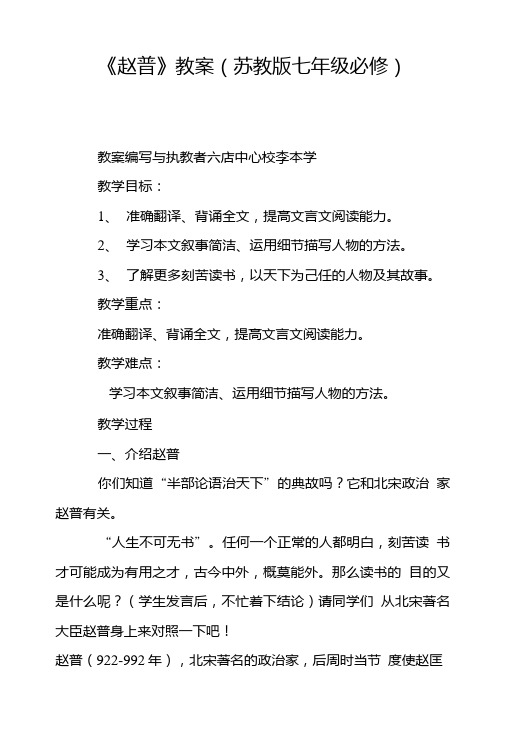 《赵普》教案（苏教版七年级必修）

教案编写与执教者六店中心校李本学

教学目标：

1、 准确翻译、背诵全文，提高文言文阅读能力。

2、 学习本文叙事简洁、运用细节描写人物的方法。

3、 了解更多刻苦读书，以天下为己任的人物及其故事。

教学重点：

准确翻译、背诵全文，提高文言文阅读能力。

教学难点：

学习本文叙事简洁、运用细节描写人物的方法。

教学过程

一、介绍赵普

你们知道“半部论语治天下”的典故吗？它和北宋政治 家赵普有关。

“人生不可无书”。任何一个正常的人都明白，刻苦读 书才可能成为有用之才，古今中外，概莫能外。那么读书的 目的又是什么呢？（学生发言后，不忙着下结论）请同学们 从北宋著名大臣赵普身上来对照一下吧！

赵普（922-992 年），北宋著名的政治家，后周时当节 度使赵匡